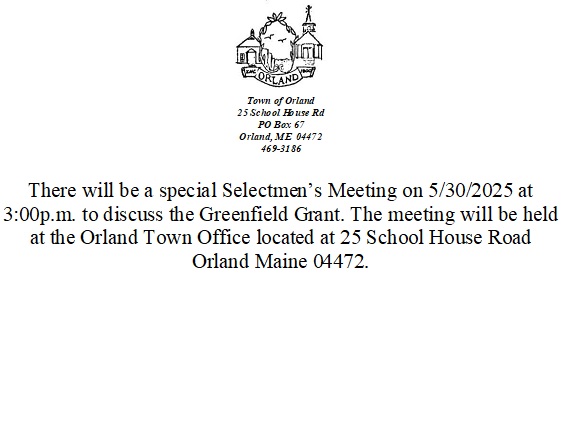 ORLAND

Town of Orland
25 School House Rd
PO Box 67
Orland, ME 04472
469-3186

There will be a special Selectmen's Meeting on 5/30/2025 at 3:00p.m. to discuss the Greenfield Grant. The meeting will be held at the Orland Town Office located at 25 School House Road Orland Maine 04472.